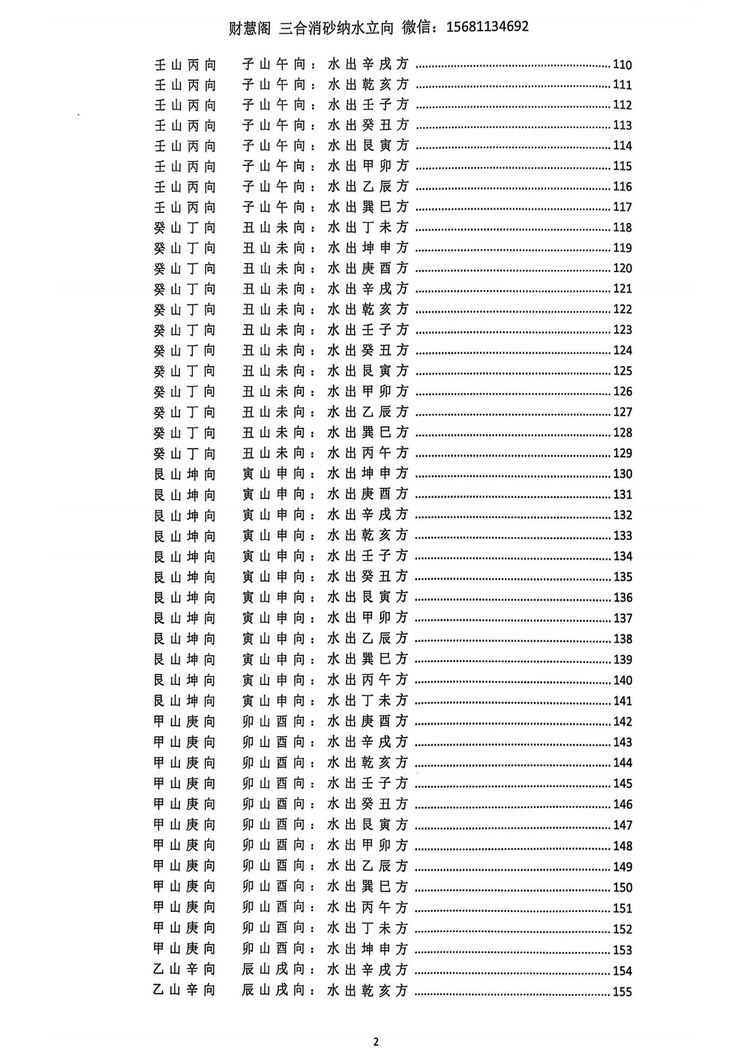 财慧阁 三合消砂纳水立向 微信：15681134692

壬山丙向 子山午向：水出辛戌方 110
壬山丙向 子山午向：水出乾亥方 111
壬山丙向 子山午向：水出壬子方 112
壬山丙向 子山午向：水出癸丑方 113
壬山丙向 子山午向：水出艮寅方 114
壬山丙向 子山午向：水出甲卯方 115
壬山丙向 子山午向：水出乙辰方 116
壬山丙向 子山午向：水出巽巳方 117
癸山丁向 丑山未向：水出丁未方 118
癸山丁向 丑山未向：水出坤申方 119
癸山丁向 丑山未向：水出庚酉方 120
癸山丁向 丑山未向：水出辛戌方 121
癸山丁向 丑山未向：水出乾亥方 122
癸山丁向 丑山未向：水出壬子方 123
癸山丁向 丑山未向：水出癸丑方 124
癸山丁向 丑山未向：水出艮寅方 125
癸山丁向 丑山未向：水出甲卯方 126
癸山丁向 丑山未向：水出乙辰方 127
癸山丁向 丑山未向：水出巽巳方 128
癸山丁向 丑山未向：水出丙午方 129
艮山坤向 寅山申向：水出坤申方 130
艮山坤向 寅山申向：水出庚酉方 131
艮山坤向 寅山申向：水出辛戌方 132
艮山坤向 寅山申向：水出乾亥方 133
艮山坤向 寅山申向：水出壬子方 134
艮山坤向 寅山申向：水出癸丑方 135
艮山坤向 寅山申向：水出艮寅方 136
艮山坤向 寅山申向：水出甲卯方 137
艮山坤向 寅山申向：水出乙辰方 138
艮山坤向 寅山申向：水出巽巳方 139
艮山坤向 寅山申向：水出丙午方 140
艮山坤向 寅山申向：水出丁未方 141
甲山庚向 卯山酉向：水出庚酉方 142
甲山庚向 卯山酉向：水出辛戌方 143
甲山庚向 卯山酉向：水出乾亥方 144
甲山庚向 卯山酉向：水出壬子方 145
甲山庚向 卯山酉向：水出癸丑方 146
甲山庚向 卯山酉向：水出艮寅方 147
甲山庚向 卯山酉向：水出甲卯方 148
甲山庚向 卯山酉向：水出乙辰方 149
甲山庚向 卯山酉向：水出巽巳方 150
甲山庚向 卯山酉向：水出丙午方 151
甲山庚向 卯山酉向：水出丁未方 152
甲山庚向 卯山酉向：水出坤申方 153
乙山辛向 辰山戌向：水出辛戌方 154
乙山辛向 辰山戌向：水出乾亥方 155

2